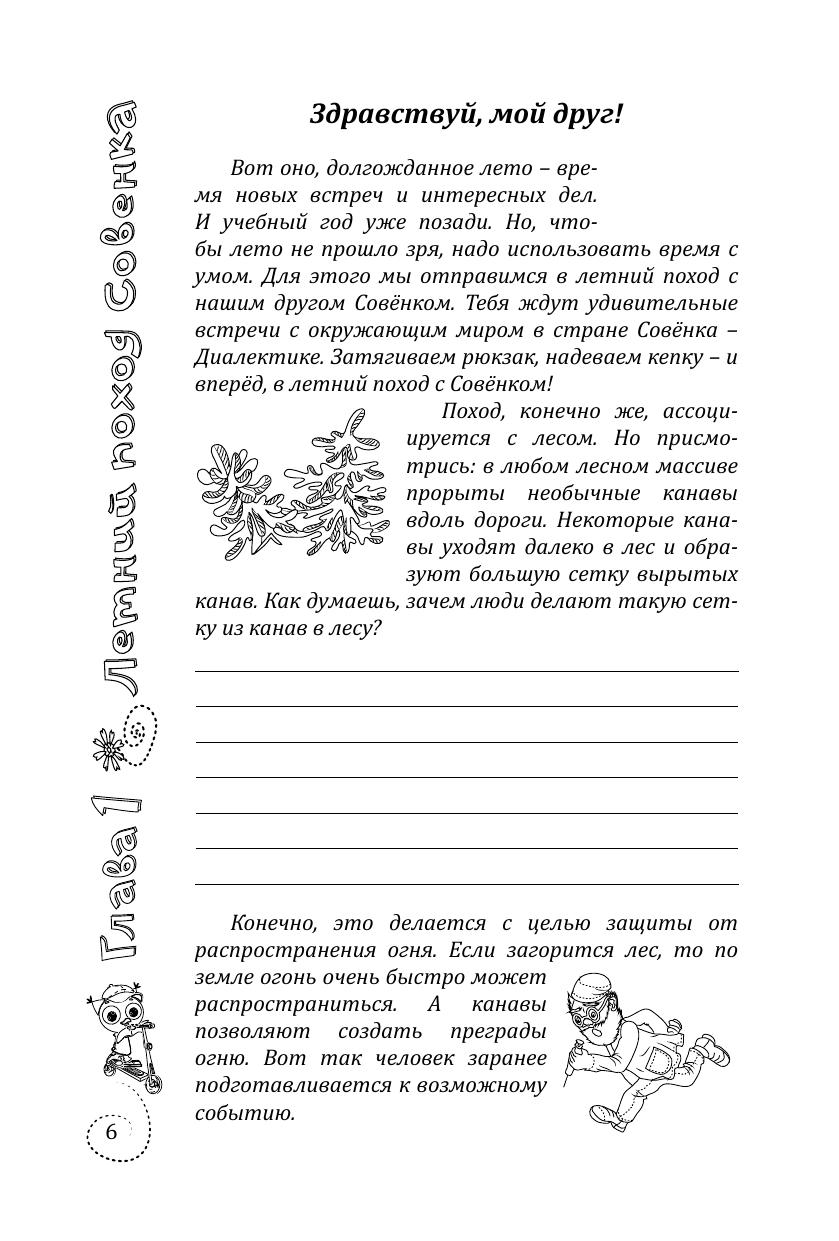 Глава 1 Летний поход Совенка

Здравствуй, мой друг!

Вот оно, долгожданное лето – время новых встреч и интересных дел. И учебный год уже позади. Но, чтобы лето не прошло зря, надо использовать время с умом. Для этого мы отправимся в летний поход с нашим другом Совёнком. Тебя ждут удивительные встречи с окружающим миром в стране Совёнка – Диалектике. Затягиваем рюкзак, надеваем кепку – и вперёд, в летний поход с Совёнком!

Поход, конечно же, ассоциируется с лесом. Но присмотрись: в любом лесном массиве прорыты необычные канавы вдоль дороги. Некоторые канавы уходят далеко в лес и образуют большую сетку вырытых канав. Как думаешь, зачем люди делают такую сетку из канав в лесу?

Конечно, это делается с целью защиты от распространения огня. Если загорится лес, то по земле огонь очень быстро может распространиться. А канавы позволяют создать преграды огню. Вот так человек заранее подготавливается к возможному событию.

6